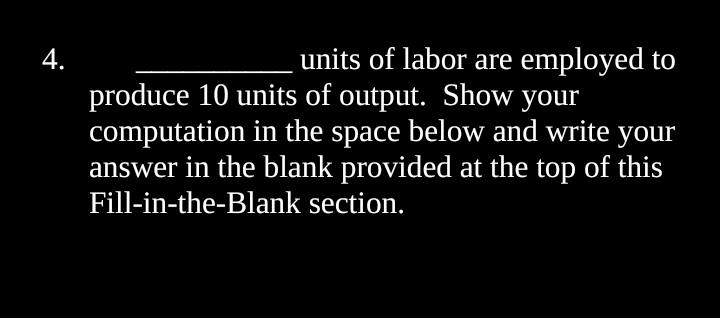 4. __________ units of labor are employed to produce 10 units of output. Show your computation in the space below and write your answer in the blank provided at the top of this Fill-in-the-Blank section.